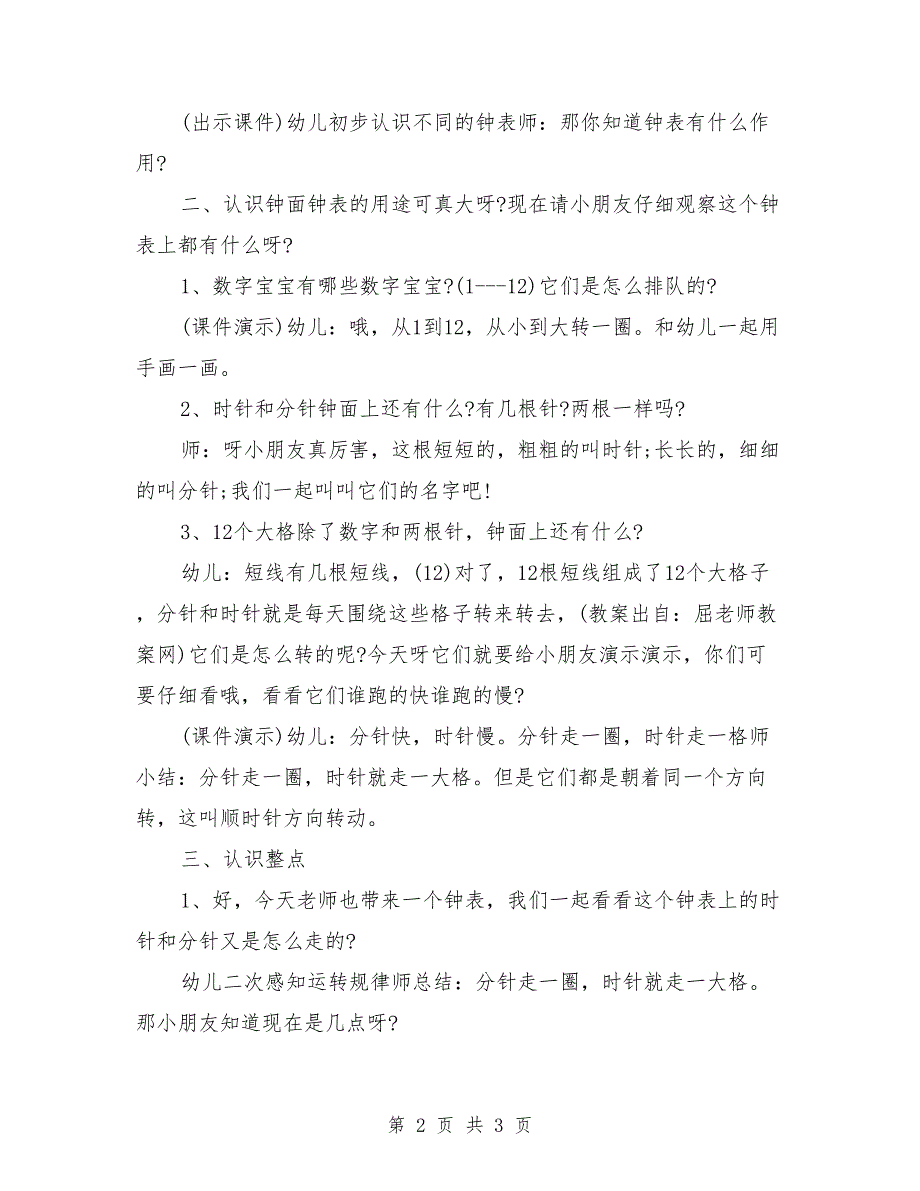 (出示课件)幼儿初步认识不同的钟表师：那你知道钟表有什么作用?

二、认识钟面钟表的用途可真大呀?现在请小朋友仔细观察这个钟表上都有什么呀?

1、数字宝宝有哪些数字宝宝?(1---12)它们是怎么排队的?

(课件演示)幼儿：哦，从1到12，从小到大转一圈。和幼儿一起用手画一画。

2、时针和分针钟面上还有什么?有几根针?两根一样吗?

师：呀小朋友真厉害，这根短短的，粗粗的叫时针;长长的，细细的叫分针;我们一起叫叫它们的名字吧!

3、12个大格除了数字和两根针，钟面上还有什么?

幼儿：短线有几根短线，(12)对了，12根短线组成了12个大格子，分针和时针就是每天围绕这些格子转来转去，(教案出自：屈老师教案网)它们是怎么转的呢?今天呀它们就要给小朋友演示演示，你们可要仔细看哦，看看它们谁跑的快谁跑的慢?

(课件演示)幼儿：分针快，时针慢。分针走一圈，时针走一格师小结：分针走一圈，时针就走一大格。但是它们都是朝着同一个方向转，这叫顺时针方向转动。

三、认识整点

1、好，今天老师也带来一个钟表，我们一起看看这个钟表上的时针和分针又是怎么走的?

幼儿二次感知运转规律师总结：分针走一圈，时针就走一大格。那小朋友知道现在是几点呀?

第 2 页 共 3 页